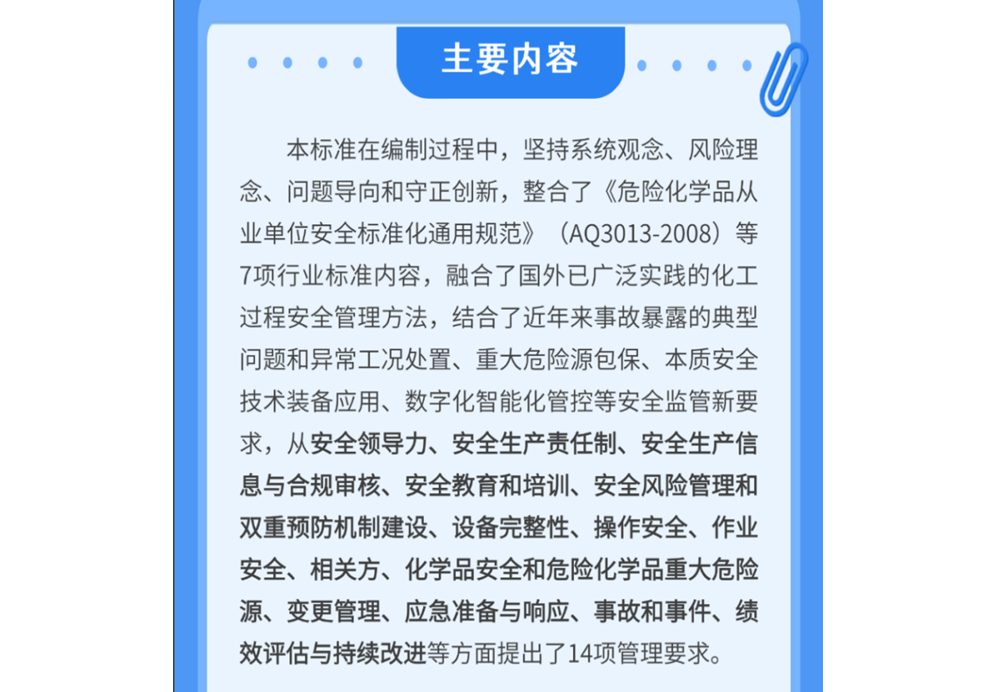 主要内容

本标准在编制过程中，坚持系统观念、风险理念、问题导向和守正创新，整合了《危险化学品从业单位安全标准化通用规范》（AQ3013-2008）等7项行业标准内容，融合了国外已广泛实践的化工过程安全管理方法，结合了近年来事故暴露的典型问题和异常工况处置、重大危险源包保、本质安全技术装备应用、数字化智能化管控等安全监管新要求，从安全领导力、安全生产责任制、安全生产信息与合规审核、安全教育和培训、安全风险管理和双重预防机制建设、设备完整性、操作安全、作业安全、相关方、化学品安全和危险化学品重大危险源、变更管理、应急准备与响应、事故和事件、绩效评估与持续改进等方面提出了14项管理要求。